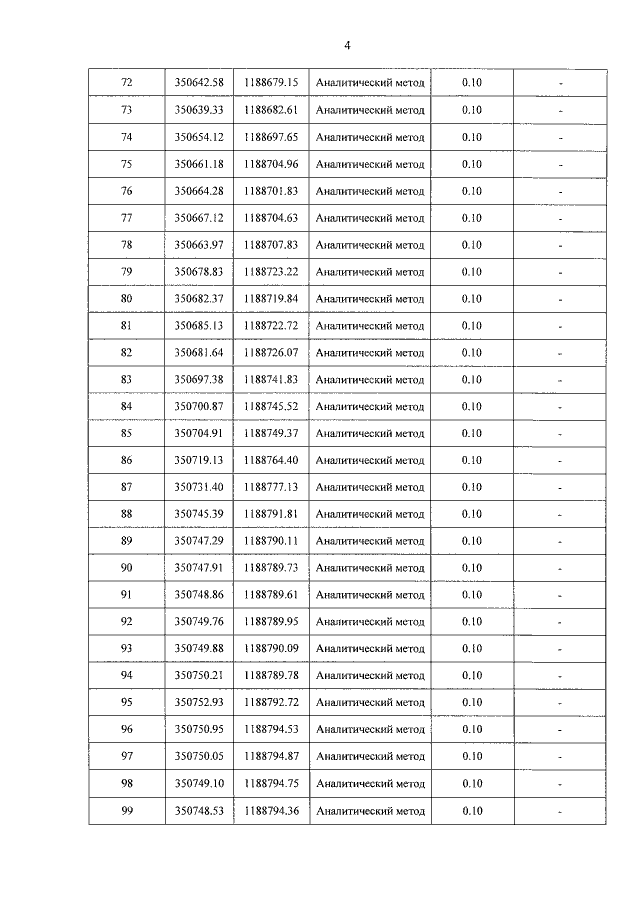 4

| 72 | 350642.58 | 1188679.15 | Аналитический метод | 0.10 | - |
|---|---|---|---|---|---|
| 73 | 350639.33 | 1188682.61 | Аналитический метод | 0.10 | - |
| 74 | 350654.12 | 1188697.65 | Аналитический метод | 0.10 | - |
| 75 | 350661.18 | 1188704.96 | Аналитический метод | 0.10 | - |
| 76 | 350664.28 | 1188701.83 | Аналитический метод | 0.10 | - |
| 77 | 350667.12 | 1188704.63 | Аналитический метод | 0.10 | - |
| 78 | 350663.97 | 1188707.83 | Аналитический метод | 0.10 | - |
| 79 | 350678.83 | 1188723.22 | Аналитический метод | 0.10 | - |
| 80 | 350682.37 | 1188719.84 | Аналитический метод | 0.10 | - |
| 81 | 350685.13 | 1188722.72 | Аналитический метод | 0.10 | - |
| 82 | 350681.64 | 1188726.07 | Аналитический метод | 0.10 | - |
| 83 | 350697.38 | 1188741.83 | Аналитический метод | 0.10 | - |
| 84 | 350700.87 | 1188745.52 | Аналитический метод | 0.10 | - |
| 85 | 350704.91 | 1188749.37 | Аналитический метод | 0.10 | - |
| 86 | 350719.13 | 1188764.40 | Аналитический метод | 0.10 | - |
| 87 | 350731.40 | 1188777.13 | Аналитический метод | 0.10 | - |
| 88 | 350745.39 | 1188791.81 | Аналитический метод | 0.10 | - |
| 89 | 350747.29 | 1188790.11 | Аналитический метод | 0.10 | - |
| 90 | 350747.91 | 1188789.73 | Аналитический метод | 0.10 | - |
| 91 | 350748.86 | 1188789.61 | Аналитический метод | 0.10 | - |
| 92 | 350749.76 | 1188789.95 | Аналитический метод | 0.10 | - |
| 93 | 350749.88 | 1188790.09 | Аналитический метод | 0.10 | - |
| 94 | 350750.21 | 1188789.78 | Аналитический метод | 0.10 | - |
| 95 | 350752.93 | 1188792.72 | Аналитический метод | 0.10 | - |
| 96 | 350750.95 | 1188794.53 | Аналитический метод | 0.10 | - |
| 97 | 350750.05 | 1188794.87 | Аналитический метод | 0.10 | - |
| 98 | 350749.10 | 1188794.75 | Аналитический метод | 0.10 | - |
| 99 | 350748.53 | 1188794.36 | Аналитический метод | 0.10 | - |